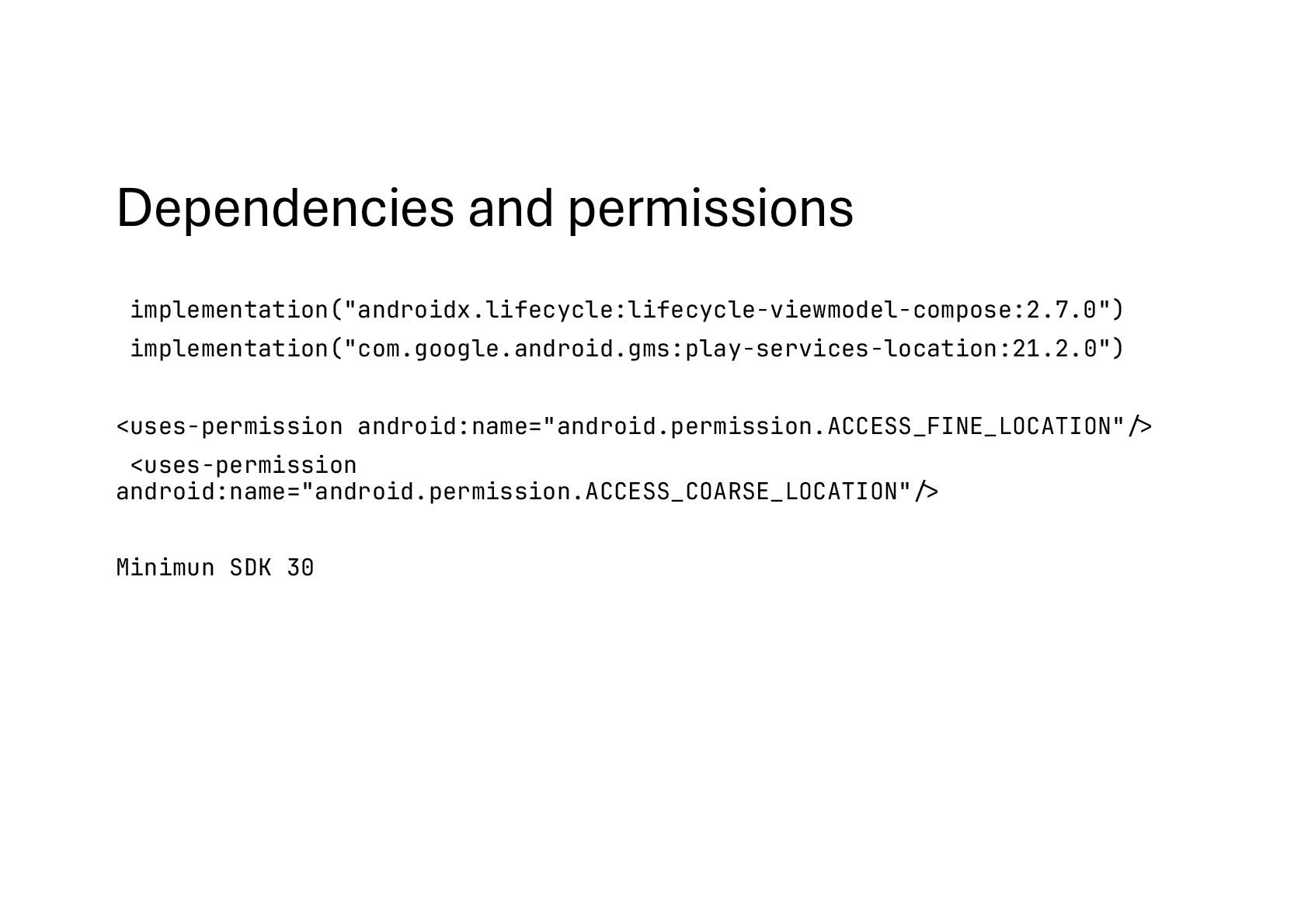 Dependencies and permissions

implementation("androidx.lifecycle:lifecycle-viewmodel-compose:2.7.0")
implementation("com.google.android.gms:play-services-location:21.2.0")

<uses-permission android:name="android.permission.ACCESS_FINE_LOCATION"/>
<uses-permission
android:name="android.permission.ACCESS_COARSE_LOCATION"/>

Minimun SDK 30